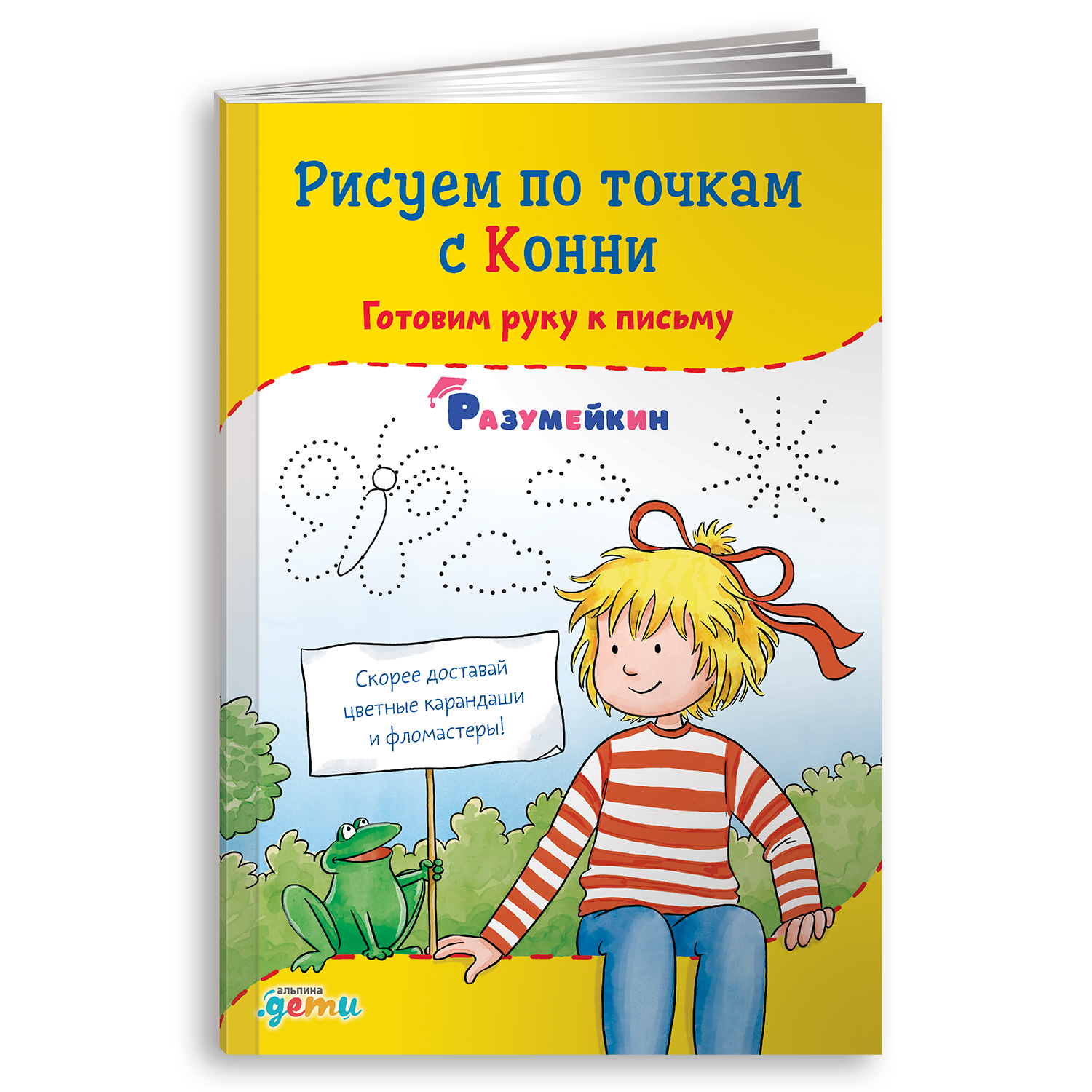 Рисуем по точкам с Конни

Готовим руку к письму

Разумейкин

Скорее доставай цветные карандаши и фломастеры!

альпина
.дети